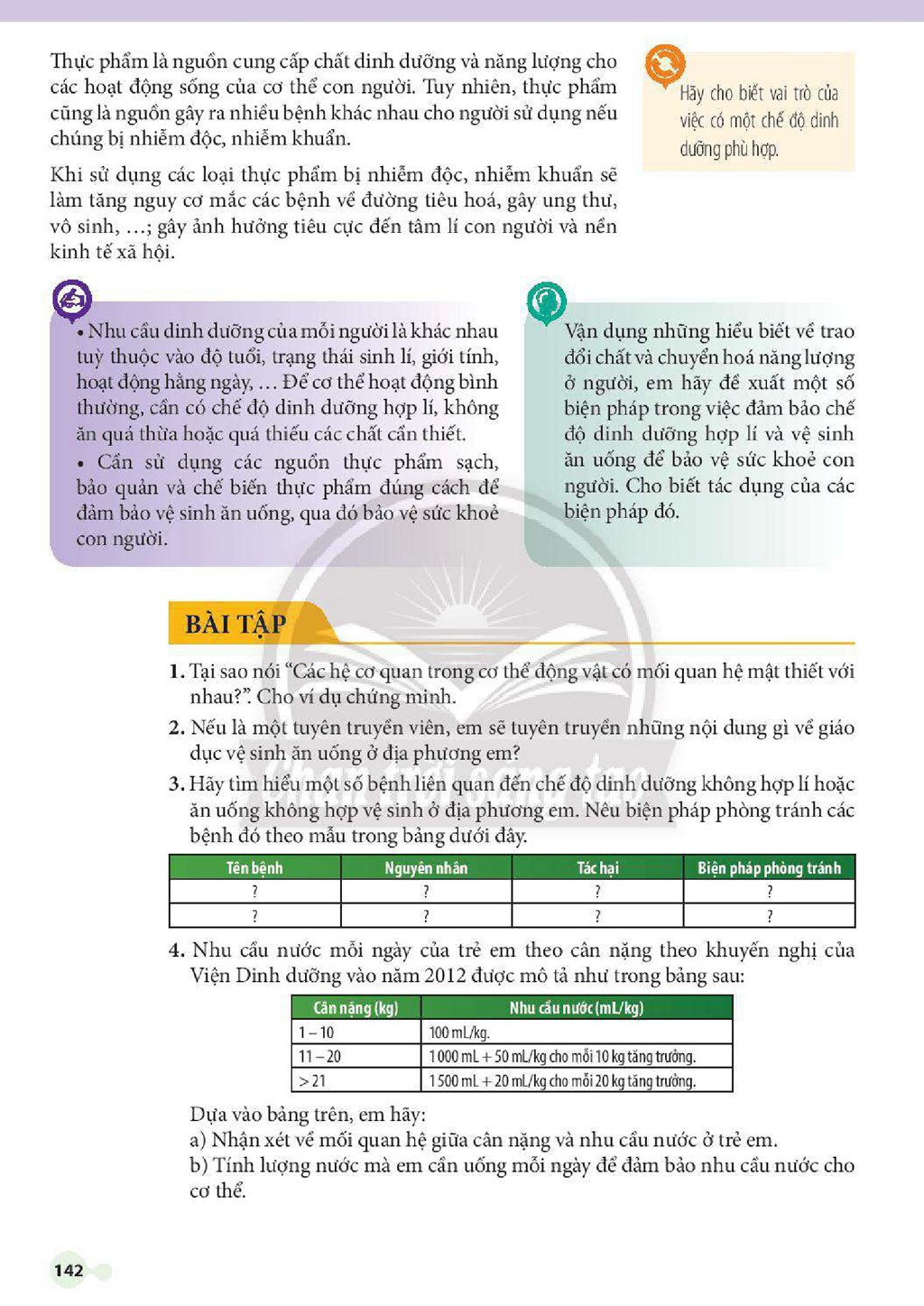 Thực phẩm là nguồn cung cấp chất dinh dưỡng và năng lượng cho các hoạt động sống của cơ thể con người. Tuy nhiên, thực phẩm cũng là nguồn gây ra nhiều bệnh khác nhau cho người sử dụng nếu chúng bị nhiễm độc, nhiễm khuẩn.

Khi sử dụng các loại thực phẩm bị nhiễm độc, nhiễm khuẩn sẽ làm tăng nguy cơ mắc các bệnh về đường tiêu hoá, gây ung thư, vô sinh, ...; gây ảnh hưởng tiêu cực đến tâm lí con người và nền kinh tế xã hội.

Hãy cho biết vai trò của việc có một chế độ dinh dưỡng phù hợp.

• Nhu cầu dinh dưỡng của mỗi người là khác nhau tuỳ thuộc vào độ tuổi, trạng thái sinh lí, giới tính, hoạt động hằng ngày, ... Để cơ thể hoạt động bình thường, cần có chế độ dinh dưỡng hợp lí, không ăn quá thừa hoặc quá thiếu các chất cần thiết.
• Cần sử dụng các nguồn thực phẩm sạch, bảo quản và chế biến thực phẩm đúng cách để đảm bảo vệ sinh ăn uống, qua đó bảo vệ sức khoẻ con người.

Vận dụng những hiểu biết về trao đổi chất và chuyển hoá năng lượng ở người, em hãy đề xuất một số biện pháp trong việc đảm bảo chế độ dinh dưỡng hợp lí và vệ sinh ăn uống để bảo vệ sức khoẻ con người. Cho biết tác dụng của các biện pháp đó.

BÀI TẬP

1. Tại sao nói "Các hệ cơ quan trong cơ thể động vật có mối quan hệ mật thiết với nhau?". Cho ví dụ chứng minh.
2. Nếu là một tuyên truyền viên, em sẽ tuyên truyền những nội dung gì về giáo dục vệ sinh ăn uống ở địa phương em?
3. Hãy tìm hiểu một số bệnh liên quan đến chế độ dinh dưỡng không hợp lí hoặc ăn uống không hợp vệ sinh ở địa phương em. Nêu biện pháp phòng tránh các bệnh đó theo mẫu trong bảng dưới đây.

| Tên bệnh | Nguyên nhân | Tác hại | Biện pháp phòng tránh |
|---|---|---|---|
| ? | ? | ? | ? |
| ? | ? | ? | ? |

4. Nhu cầu nước mỗi ngày của trẻ em theo cân nặng theo khuyến nghị của Viện Dinh dưỡng vào năm 2012 được mô tả như trong bảng sau:

| Cân nặng (kg) | Nhu cầu nước (mL/kg) |
|---|---|
| 1 – 10 | 100 mL/kg. |
| 11 – 20 | 1 000 mL + 50 mL/kg cho mỗi 10 kg tăng trưởng. |
| > 21 | 1 500 mL + 20 mL/kg cho mỗi 20 kg tăng trưởng. |

Dựa vào bảng trên, em hãy:
a) Nhận xét về mối quan hệ giữa cân nặng và nhu cầu nước ở trẻ em.
b) Tính lượng nước mà em cần uống mỗi ngày để đảm bảo nhu cầu nước cho cơ thể.

142

Chân trời sáng tạo